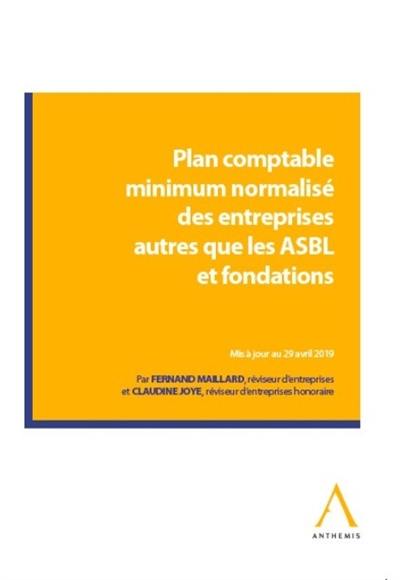 Plan comptable minimum normalisé des entreprises autres que les ASBL et fondations

Mis à jour au 29 avril 2019

Par FERNAND MAILLARD, réviseur d'entreprises
et CLAUDINE JOYE, réviseur d'entreprises honoraire

ANTHEMIS